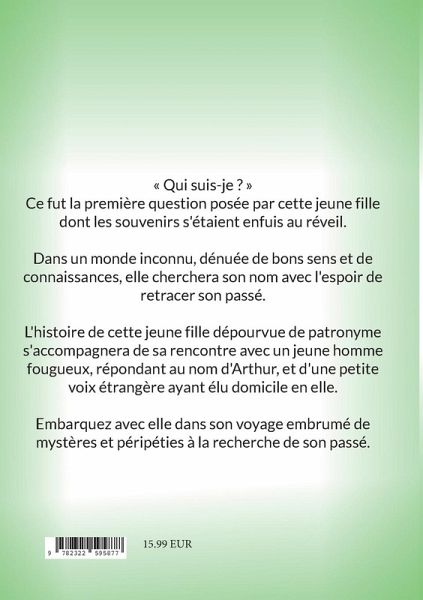 « Qui suis-je ? »
Ce fut la première question posée par cette jeune fille dont les souvenirs s'étaient enfuis au réveil.

Dans un monde inconnu, dénuée de bons sens et de connaissances, elle cherchera son nom avec l'espoir de retracer son passé.

L'histoire de cette jeune fille dépourvue de patronyme s'accompagnera de sa rencontre avec un jeune homme fougueux, répondant au nom d'Arthur, et d'une petite voix étrangère ayant élu domicile en elle.

Embarquez avec elle dans son voyage embrumé de mystères et péripéties à la recherche de son passé.

9 782322 595877

15.99 EUR